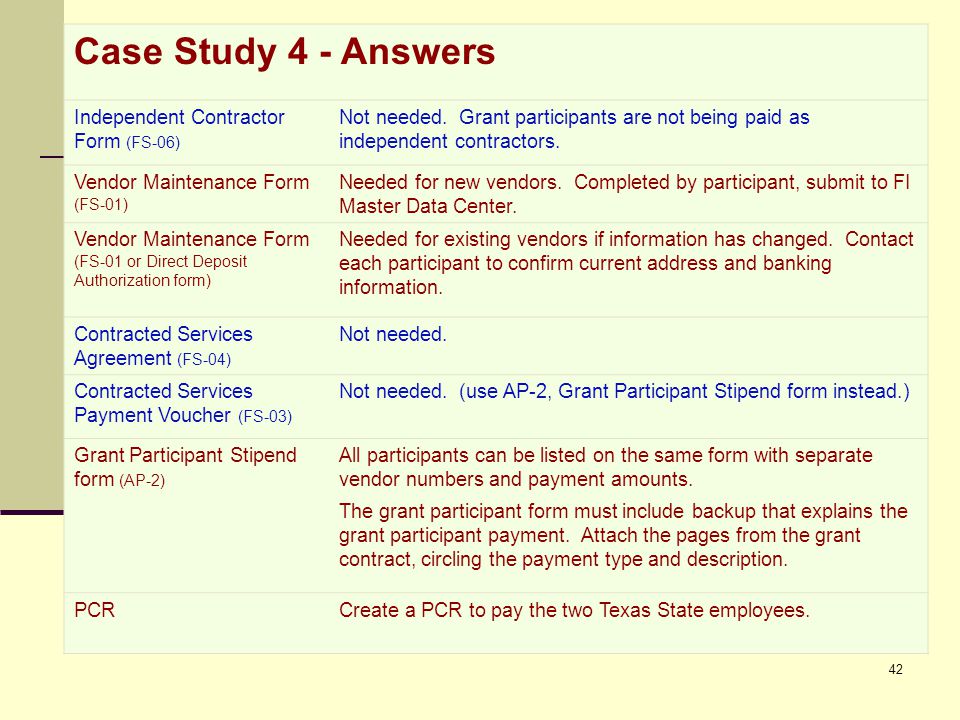 Case Study 4 - Answers

| | |
|---|---|
| Independent Contractor Form (FS-06) | Not needed. Grant participants are not being paid as independent contractors. |
| Vendor Maintenance Form (FS-01) | Needed for new vendors. Completed by participant, submit to FI Master Data Center. |
| Vendor Maintenance Form (FS-01 or Direct Deposit Authorization form) | Needed for existing vendors if information has changed. Contact each participant to confirm current address and banking information. |
| Contracted Services Agreement (FS-04) | Not needed. |
| Contracted Services Payment Voucher (FS-03) | Not needed. (use AP-2, Grant Participant Stipend form instead.) |
| Grant Participant Stipend form (AP-2) | All participants can be listed on the same form with separate vendor numbers and payment amounts. The grant participant form must include backup that explains the grant participant payment. Attach the pages from the grant contract, circling the payment type and description. |
| PCR | Create a PCR to pay the two Texas State employees. |

42